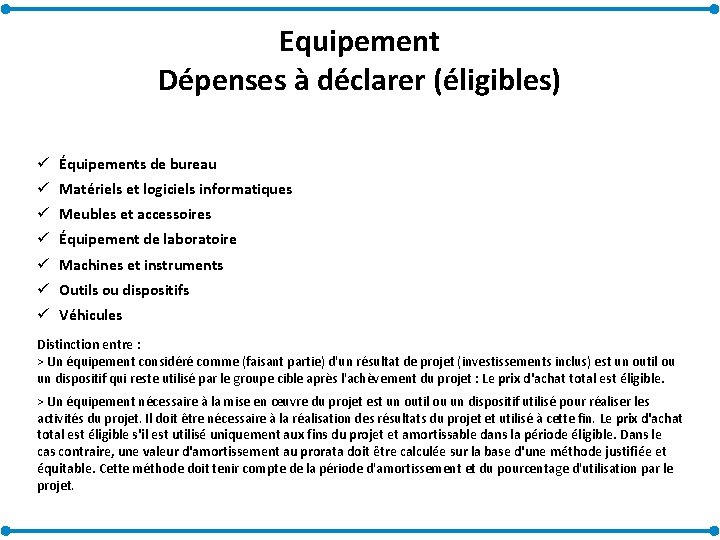 Equipement
Dépenses à déclarer (éligibles)

✓ Équipements de bureau
✓ Matériels et logiciels informatiques
✓ Meubles et accessoires
✓ Équipement de laboratoire
✓ Machines et instruments
✓ Outils ou dispositifs
✓ Véhicules

Distinction entre :
> Un équipement considéré comme (faisant partie) d'un résultat de projet (investissements inclus) est un outil ou un dispositif qui reste utilisé par le groupe cible après l'achèvement du projet : Le prix d'achat total est éligible.

> Un équipement nécessaire à la mise en œuvre du projet est un outil ou un dispositif utilisé pour réaliser les activités du projet. Il doit être nécessaire à la réalisation des résultats du projet et utilisé à cette fin. Le prix d'achat total est éligible s'il est utilisé uniquement aux fins du projet et amortissable dans la période éligible. Dans le cas contraire, une valeur d'amortissement au prorata doit être calculée sur la base d'une méthode justifiée et équitable. Cette méthode doit tenir compte de la période d'amortissement et du pourcentage d'utilisation par le projet.